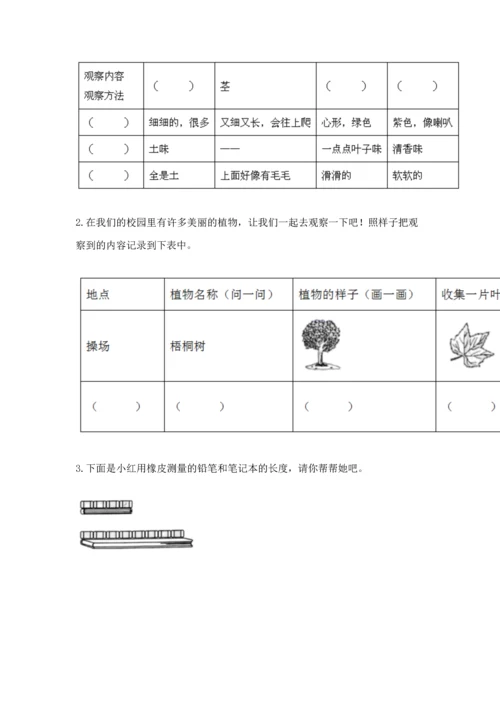 | 观察内容 观察方法 | （　　） | 茎 | （　　） | （　　） |
|---|---|---|---|---|
| （　　） | 细细的，很多 | 又细又长，会往上爬 | 心形，绿色 | 紫色，像喇叭 |
| （　　） | 土味 | —— | 一点点叶子味 | 清香味 |
| （　　） | 全是土 | 上面好像有毛毛 | 滑滑的 | 软软的 |

2. 在我们的校园里有许多美丽的植物，让我们一起去观察一下吧！照样子把观察到的内容记录到下表中。

| 地点 | 植物名称（问一问） | 植物的样子（画一画） | 收集一片叶 |
|---|---|---|---|
| 操场 | 梧桐树 | | |
| （　　） | （　　） | （　　） | （　　） |

3. 下面是小红用橡皮测量的铅笔和笔记本的长度，请你帮帮她吧。